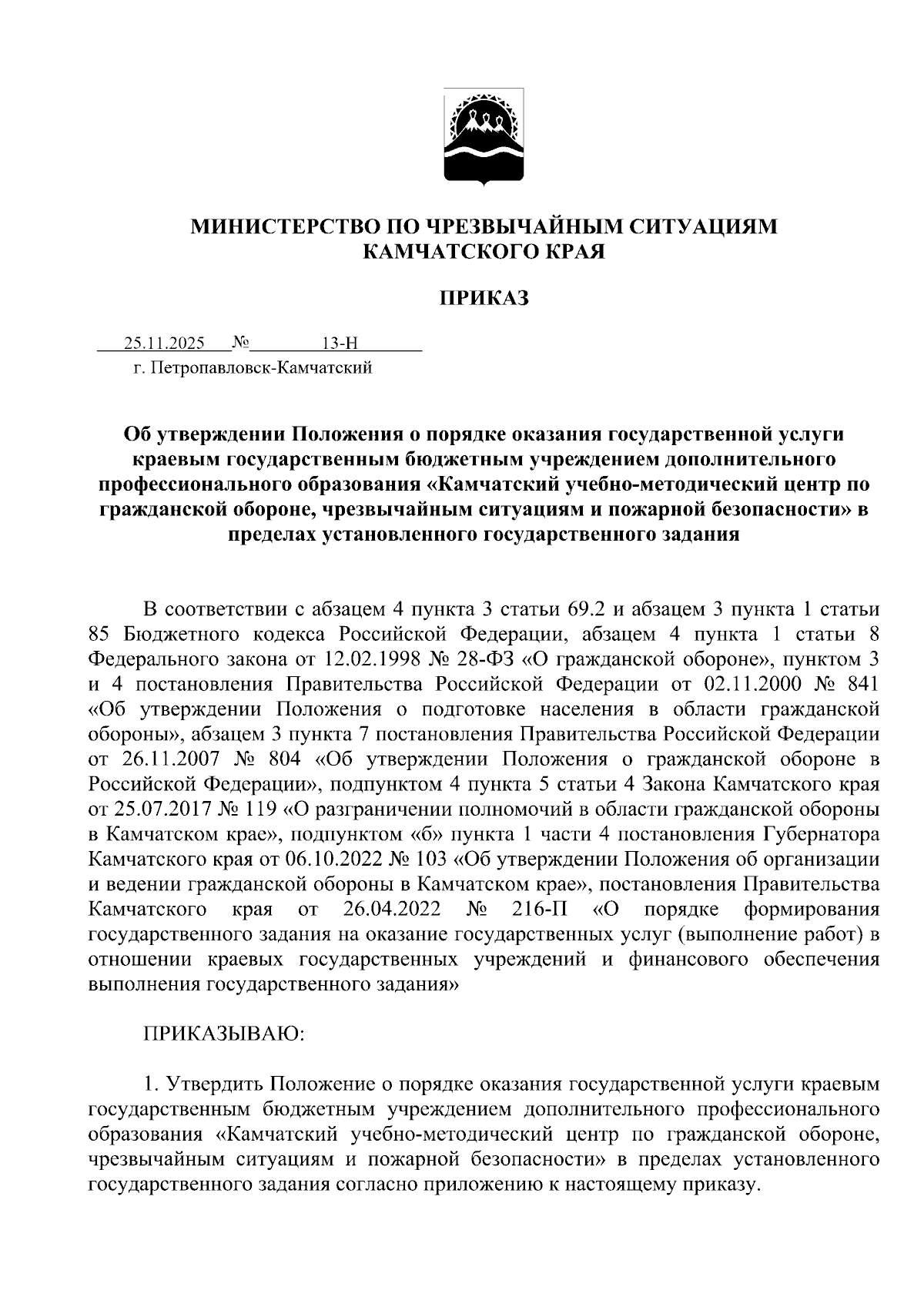 МИНИСТЕРСТВО ПО ЧРЕЗВЫЧАЙНЫМ СИТУАЦИЯМ КАМЧАТСКОГО КРАЯ

ПРИКАЗ

25.11.2025 № 13-Н
г. Петропавловск-Камчатский

Об утверждении Положения о порядке оказания государственной услуги краевым государственным бюджетным учреждением дополнительного профессионального образования «Камчатский учебно-методический центр по гражданской обороне, чрезвычайным ситуациям и пожарной безопасности» в пределах установленного государственного задания

В соответствии с абзацем 4 пункта 3 статьи 69.2 и абзацем 3 пункта 1 статьи 85 Бюджетного кодекса Российской Федерации, абзацем 4 пункта 1 статьи 8 Федерального закона от 12.02.1998 № 28-ФЗ «О гражданской обороне», пунктом 3 и 4 постановления Правительства Российской Федерации от 02.11.2000 № 841 «Об утверждении Положения о подготовке населения в области гражданской обороны», абзацем 3 пункта 7 постановления Правительства Российской Федерации от 26.11.2007 № 804 «Об утверждении Положения о гражданской обороне в Российской Федерации», подпунктом 4 пункта 5 статьи 4 Закона Камчатского края от 25.07.2017 № 119 «О разграничении полномочий в области гражданской обороны в Камчатском крае», подпунктом «б» пункта 1 части 4 постановления Губернатора Камчатского края от 06.10.2022 № 103 «Об утверждении Положения об организации и ведении гражданской обороны в Камчатском крае», постановления Правительства Камчатского края от 26.04.2022 № 216-П «О порядке формирования государственного задания на оказание государственных услуг (выполнение работ) в отношении краевых государственных учреждений и финансового обеспечения выполнения государственного задания»

ПРИКАЗЫВАЮ:

1. Утвердить Положение о порядке оказания государственной услуги краевым государственным бюджетным учреждением дополнительного профессионального образования «Камчатский учебно-методический центр по гражданской обороне, чрезвычайным ситуациям и пожарной безопасности» в пределах установленного государственного задания согласно приложению к настоящему приказу.